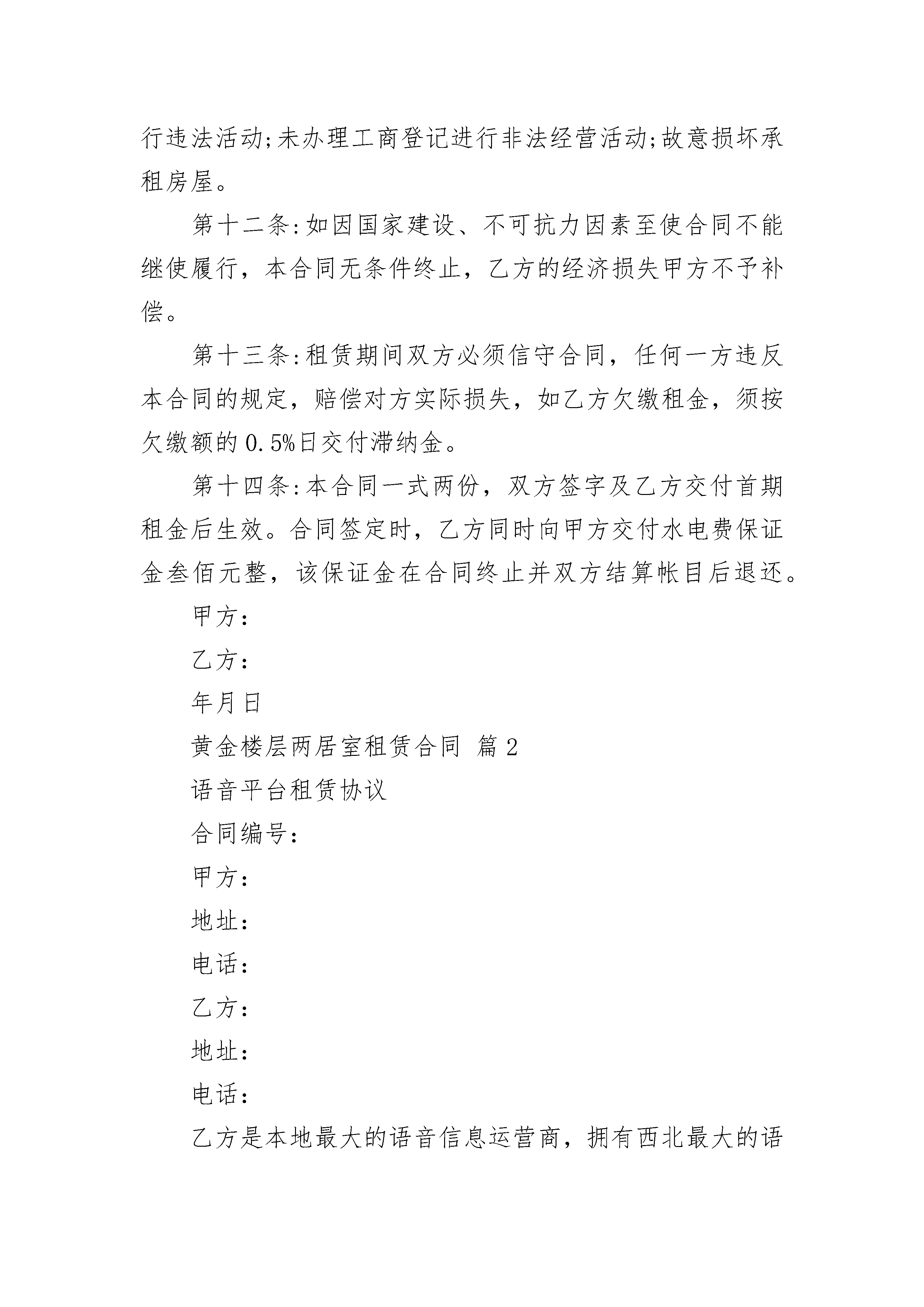 行违法活动;未办理工商登记进行非法经营活动;故意损坏承租房屋。

第十二条:如因国家建设、不可抗力因素至使合同不能继使履行，本合同无条件终止，乙方的经济损失甲方不予补偿。

第十三条:租赁期间双方必须信守合同，任何一方违反本合同的规定，赔偿对方实际损失，如乙方欠缴租金，须按欠缴额的 0.5%日交付滞纳金。

第十四条:本合同一式两份，双方签字及乙方交付首期租金后生效。合同签定时，乙方同时向甲方交付水电费保证金叁佰元整，该保证金在合同终止并双方结算帐目后退还。

甲方:

乙方:

年月日

黄金楼层两居室租赁合同 篇 2

语音平台租赁协议

合同编号:

甲方:

地址:

电话:

乙方:

地址:

电话:

乙方是本地最大的语音信息运营商，拥有西北最大的语